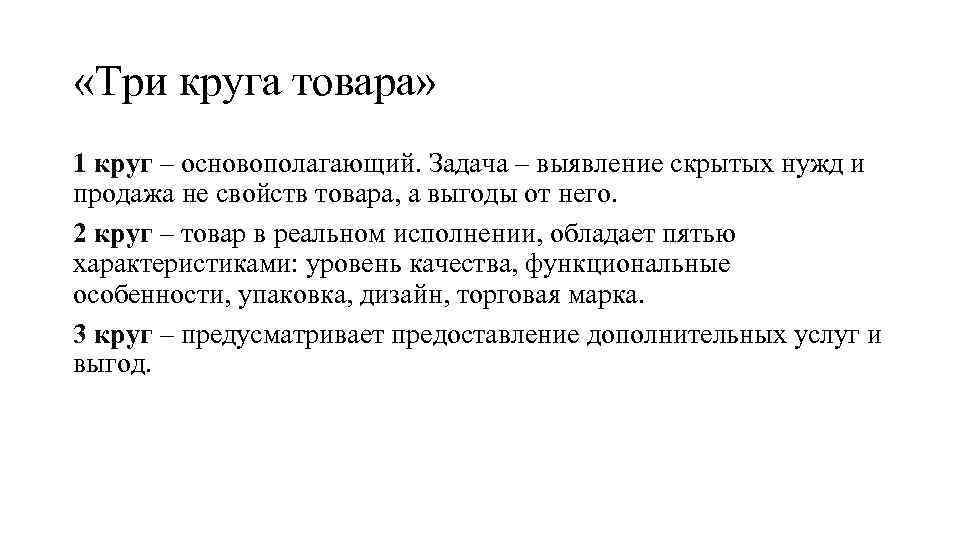 «Три круга товара»

1 круг – основополагающий. Задача – выявление скрытых нужд и продажа не свойств товара, а выгоды от него.

2 круг – товар в реальном исполнении, обладает пятью характеристиками: уровень качества, функциональные особенности, упаковка, дизайн, торговая марка.

3 круг – предусматривает предоставление дополнительных услуг и выгод.